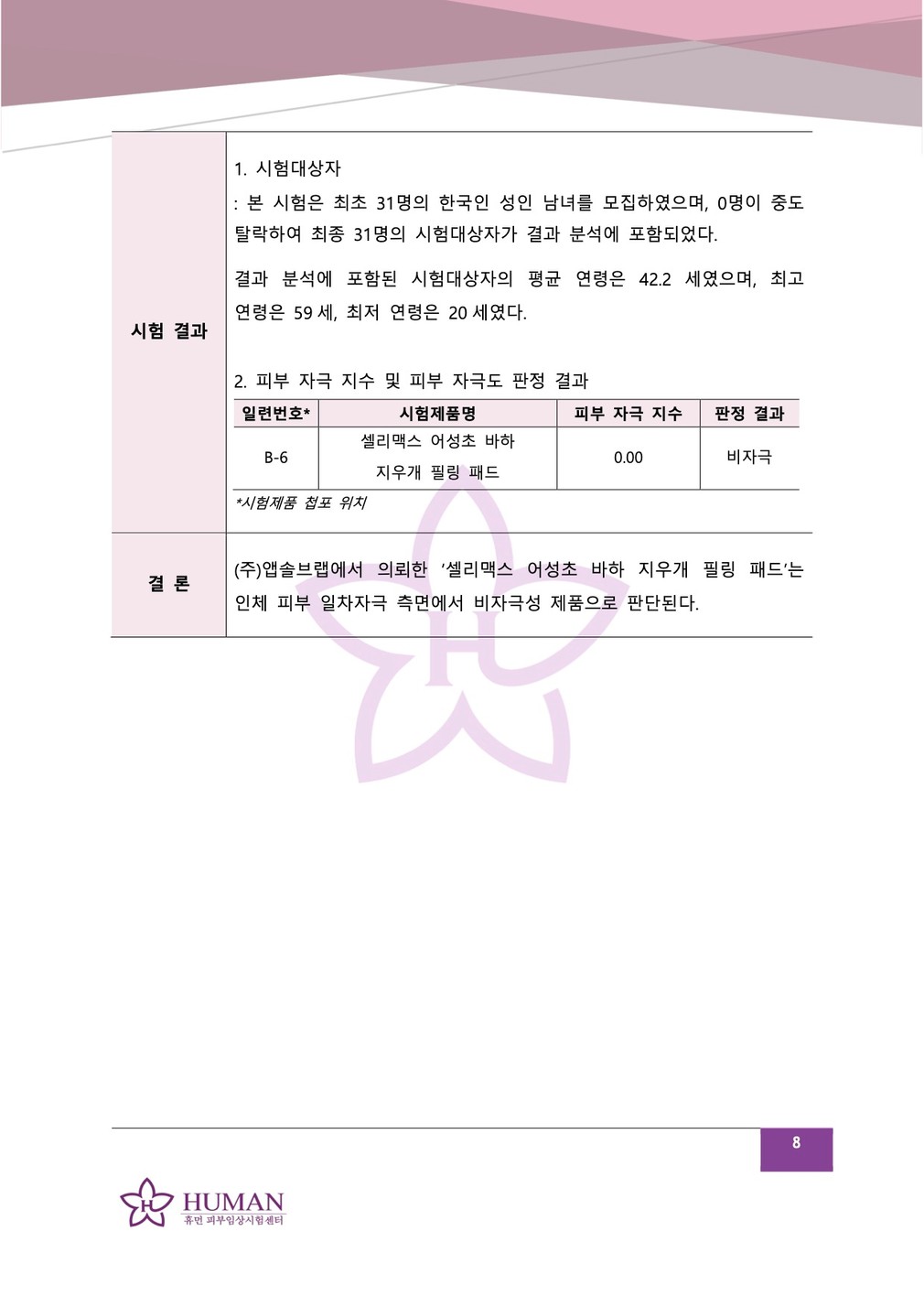 시험 결과

1. 시험대상자
: 본 시험은 최초 31명의 한국인 성인 남녀를 모집하였으며, 0명이 중도 탈락하여 최종 31명의 시험대상자가 결과 분석에 포함되었다.

결과 분석에 포함된 시험대상자의 평균 연령은 42.2 세였으며, 최고 연령은 59 세, 최저 연령은 20 세였다.

2. 피부 자극 지수 및 피부 자극도 판정 결과

| 일련번호* | 시험제품명 | 피부 자극 지수 | 판정 결과 |
|---|---|---|---|
| B-6 | 셀리맥스 어성초 바하 지우개 필링 패드 | 0.00 | 비자극 |

*시험제품 첩포 위치

결 론

(주)앱솔브랩에서 의뢰한 '셀리맥스 어성초 바하 지우개 필링 패드'는 인체 피부 일차자극 측면에서 비자극성 제품으로 판단된다.

8

HUMAN
휴먼 피부임상시험센터